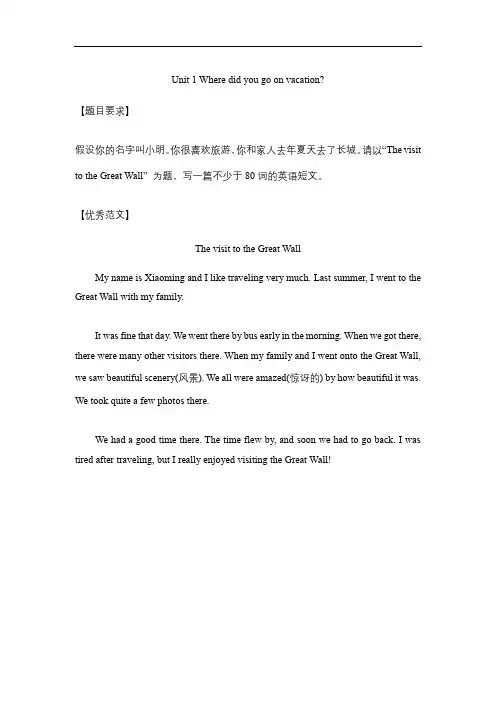 Unit 1 Where did you go on vacation?

【题目要求】

假设你的名字叫小明。你很喜欢旅游。你和家人去年夏天去了长城。请以“The visit to the Great Wall” 为题，写一篇不少于 80 词的英语短文。

【优秀范文】

The visit to the Great Wall

My name is Xiaoming and I like traveling very much. Last summer, I went to the Great Wall with my family.

It was fine that day. We went there by bus early in the morning. When we got there, there were many other visitors there. When my family and I went onto the Great Wall, we saw beautiful scenery(风景). We all were amazed(惊讶的) by how beautiful it was. We took quite a few photos there.

We had a good time there. The time flew by, and soon we had to go back. I was tired after traveling, but I really enjoyed visiting the Great Wall!